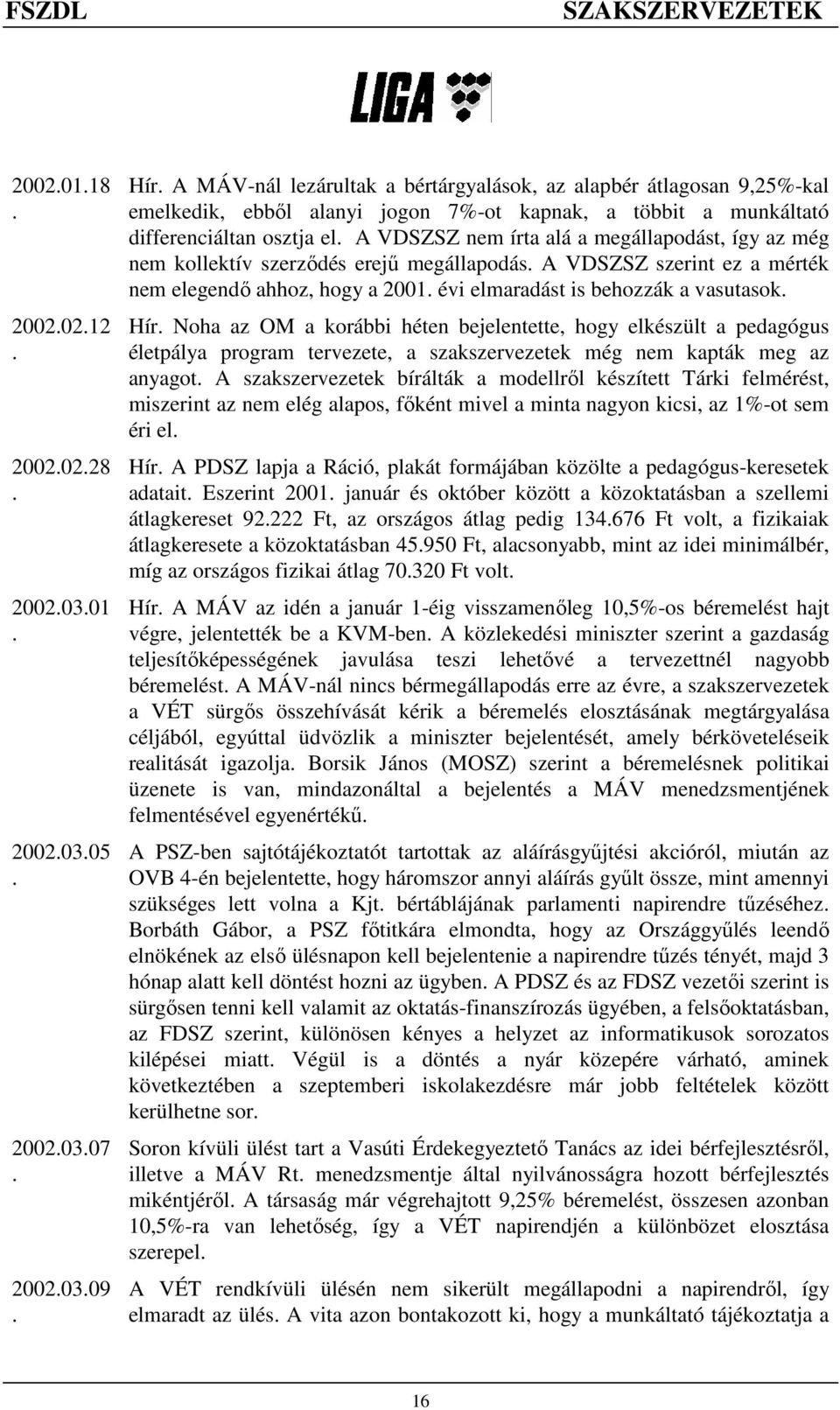 FSZDL SZAKSZERVEZETEK

LIGA

2002.01.18. Hír. A MÁV-nál lezárultak a bértárgyalások, az alapbér átlagosan 9,25%-kal emelkedik, ebből alanyi jogon 7%-ot kapnak, a többit a munkáltató differenciáltan osztja el. A VDSZSZ nem írta alá a megállapodást, így az még nem kollektív szerződés erejű megállapodás. A VDSZSZ szerint ez a mérték nem elegendő ahhoz, hogy a 2001. évi elmaradást is behozzák a vasutasok.

2002.02.12. Hír. Noha az OM a korábbi héten bejelentette, hogy elkészült a pedagógus életpálya program tervezete, a szakszervezetek még nem kapták meg az anyagot. A szakszervezetek bírálták a modellről készített Tárki felmérést, miszerint az nem elég alapos, főként mivel a minta nagyon kicsi, az 1%-ot sem éri el.

2002.02.28. Hír. A PDSZ lapja a Ráció, plakát formájában közölte a pedagógus-keresetek adatait. Eszerint 2001. január és október között a közoktatásban a szellemi átlagkereset 92.222 Ft, az országos átlag pedig 134.676 Ft volt, a fizikaiak átlagkeresete a közoktatásban 45.950 Ft, alacsonyabb, mint az idei minimálbér, míg az országos fizikai átlag 70.320 Ft volt.

2002.03.01. Hír. A MÁV az idén a január 1-éig visszamenőleg 10,5%-os béremelést hajt végre, jelentették be a KVM-ben. A közlekedési miniszter szerint a gazdaság teljesítőképességének javulása teszi lehetővé a tervezettnél nagyobb béremelést. A MÁV-nál nincs bérmegállapodás erre az évre, a szakszervezetek a VÉT sürgős összehívását kérik a béremelés elosztásának megtárgyalása céljából, egyúttal üdvözlik a miniszter bejelentését, amely bérköveteléseik realitását igazolja. Borsik János (MOSZ) szerint a béremelésnek politikai üzenete is van, mindazonáltal a bejelentés a MÁV menedzsmentjének felmentésével egyenértékű.

2002.03.05. A PSZ-ben sajtótájékoztatót tartottak az aláírásgyűjtési akcióról, miután az OVB 4-én bejelentette, hogy háromszor annyi aláírás gyűlt össze, mint amennyi szükséges lett volna a Kjt. bértáblájának parlamenti napirendre tűzéséhez. Borbáth Gábor, a PSZ főtitkára elmondta, hogy az Országgyűlés leendő elnökének az első ülésnapon kell bejelentenie a napirendre tűzés tényét, majd 3 hónap alatt kell döntést hozni az ügyben. A PDSZ és az FDSZ vezetői szerint is sürgősen tenni kell valamit az oktatás-finanszírozás ügyében, a felsőoktatásban, az FDSZ szerint, különösen kényes a helyzet az informatikusok sorozatos kilépései miatt. Végül is a döntés a nyár közepére várható, aminek következtében a szeptemberi iskolakezdésre már jobb feltételek között kerülhetne sor.

2002.03.07. Soron kívüli ülést tart a Vasúti Érdekegyeztető Tanács az idei bérfejlesztésről, illetve a MÁV Rt. menedzsmentje által nyilvánosságra hozott bérfejlesztés mikéntjéről. A társaság már végrehajtott 9,25% béremelést, összesen azonban 10,5%-ra van lehetőség, így a VÉT napirendjén a különbözet elosztása szerepel.

2002.03.09. A VÉT rendkívüli ülésén nem sikerült megállapodni a napirendről, így elmaradt az ülés. A vita azon bontakozott ki, hogy a munkáltató tájékoztatja a

16